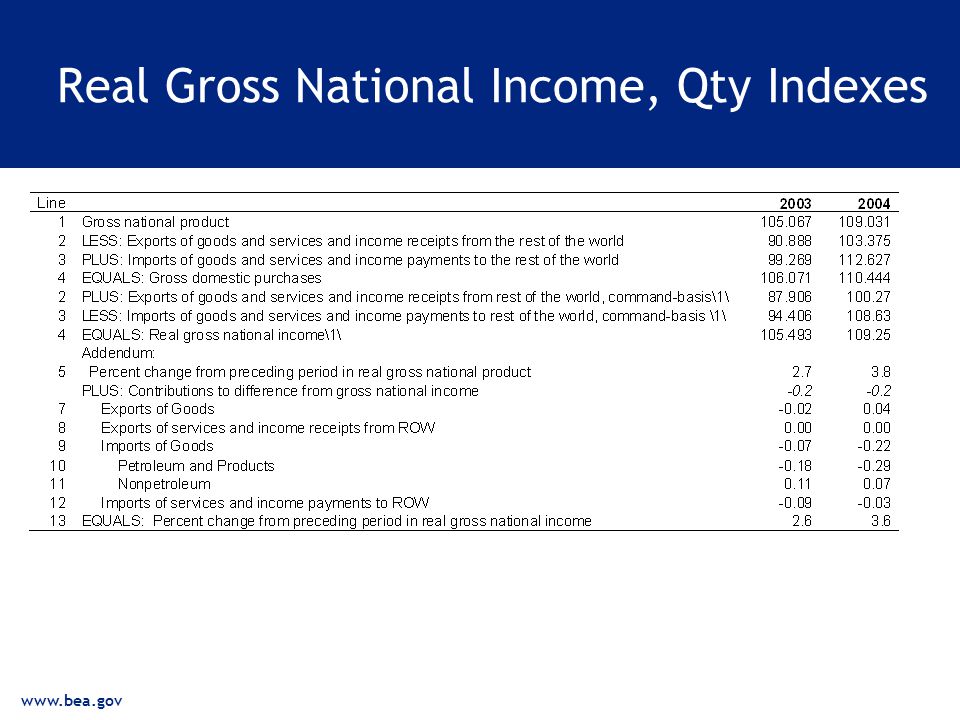 Real Gross National Income, Qty Indexes

| Line | | 2003 | 2004 |
|---|---|---|---|
| 1 | Gross national product | 105.067 | 109.031 |
| 2 | LESS: Exports of goods and services and income receipts from the rest of the world | 90.888 | 103.375 |
| 3 | PLUS: Imports of goods and services and income payments to the rest of the world | 99.269 | 112.627 |
| 4 | EQUALS: Gross domestic purchases | 106.071 | 110.444 |
| 2 | PLUS: Exports of goods and services and income receipts from rest of the world, command-basis\1\ | 87.906 | 100.27 |
| 3 | LESS: Imports of goods and services and income payments to rest of the world, command-basis \1\ | 94.406 | 108.63 |
| 4 | EQUALS: Real gross national income\1\ | 105.493 | 109.25 |
| | Addendum: | | |
| 5 | Percent change from preceding period in real gross national product | 2.7 | 3.8 |
| | PLUS: Contributions to difference from gross national income | -0.2 | -0.2 |
| 7 | Exports of Goods | -0.02 | 0.04 |
| 8 | Exports of services and income receipts from ROW | 0.00 | 0.00 |
| 9 | Imports of Goods | -0.07 | -0.22 |
| 10 | Petroleum and Products | -0.18 | -0.29 |
| 11 | Nonpetroleum | 0.11 | 0.07 |
| 12 | Imports of services and income payments to ROW | -0.09 | -0.03 |
| 13 | EQUALS: Percent change from preceding period in real gross national income | 2.6 | 3.6 |

www.bea.gov